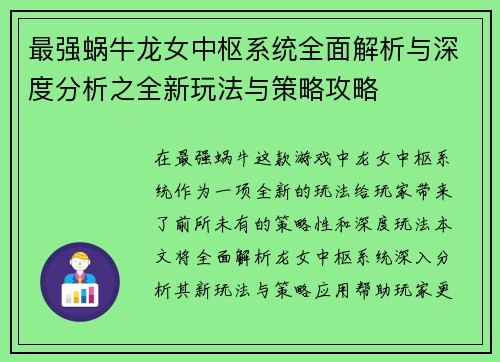 最强蜗牛龙女中枢系统全面解析与深度分析之全新玩法与策略攻略

在最强蜗牛这款游戏中龙女中枢系统作为一项全新的玩法给玩家带来了前所未有的策略性和深度玩法本文将全面解析龙女中枢系统深入分析其新玩法与策略应用帮助玩家更